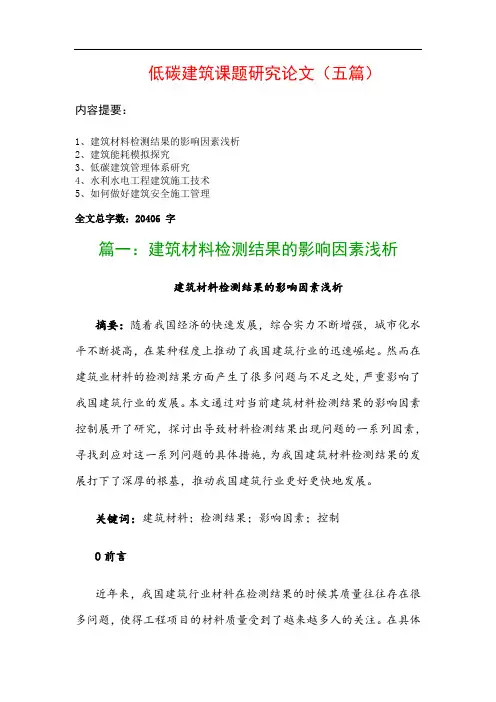 低碳建筑课题研究论文（五篇）

内容提要：

1、建筑材料检测结果的影响因素浅析
2、建筑能耗模拟探究
3、低碳建筑管理体系研究
4、水利水电工程建筑施工技术
5、如何做好建筑安全施工管理

全文总字数：20406 字

篇一：建筑材料检测结果的影响因素浅析

建筑材料检测结果的影响因素浅析

摘要：随着我国经济的快速发展，综合实力不断增强，城市化水平不断提高，在某种程度上推动了我国建筑行业的迅速崛起。然而在建筑业材料的检测结果方面产生了很多问题与不足之处，严重影响了我国建筑行业的发展。本文通过对当前建筑材料检测结果的影响因素控制展开了研究，探讨出导致材料检测结果出现问题的一系列因素，寻找到应对这一系列问题的具体措施，为我国建筑材料检测结果的发展打下了深厚的根基，推动我国建筑行业更好更快地发展。

关键词：建筑材料；检测结果；影响因素；控制

0 前言

近年来，我国建筑行业材料在检测结果的时候其质量往往存在很多问题，使得工程项目的材料质量受到了越来越多人的关注。在具体